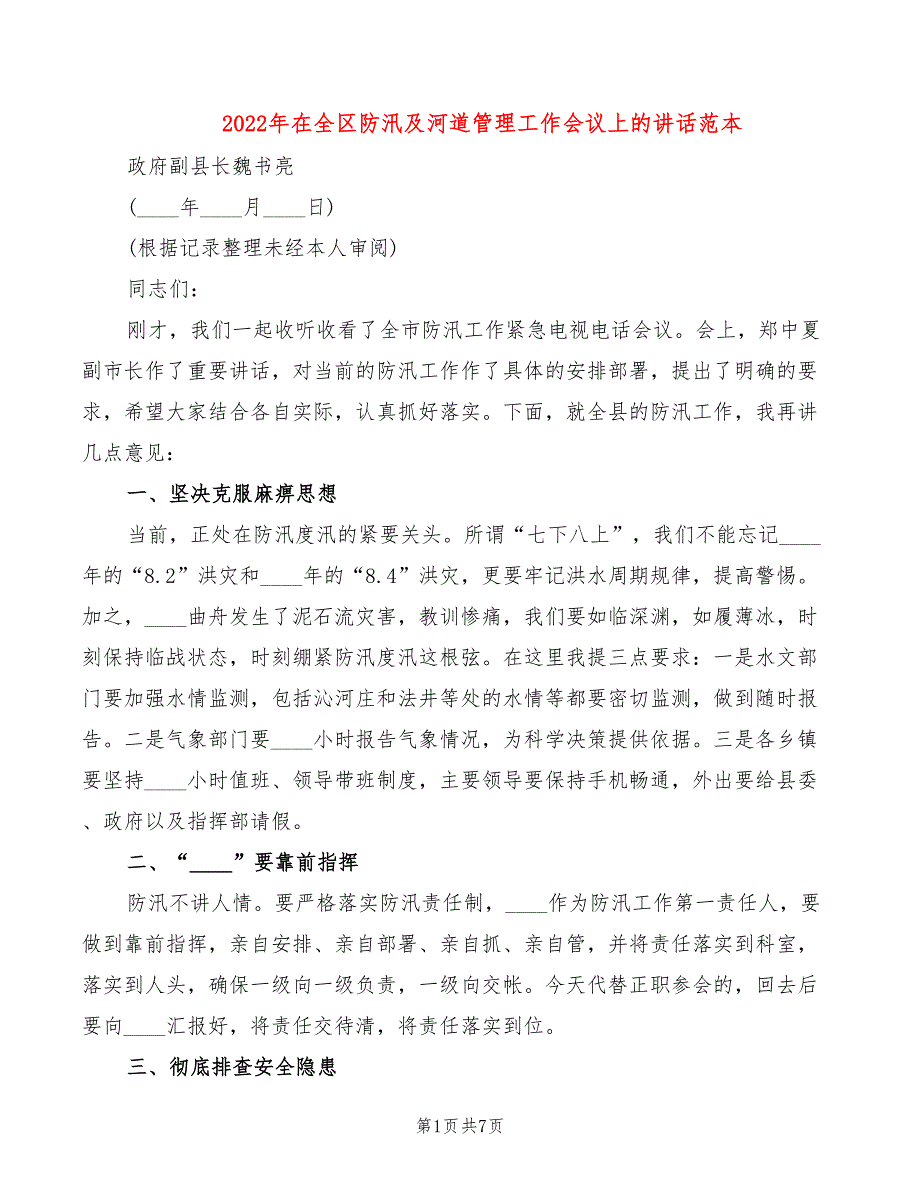 2022年在全区防汛及河道管理工作会议上的讲话范本

政府副县长魏书亮

(____年____月____日)

(根据记录整理未经本人审阅)

同志们：

刚才，我们一起收听收看了全市防汛工作紧急电视电话会议。会上，郑中夏副市长作了重要讲话，对当前的防汛工作作了具体的安排部署，提出了明确的要求，希望大家结合各自实际，认真抓好落实。下面，就全县的防汛工作，我再讲几点意见：

一、坚决克服麻痹思想

当前，正处在防汛度汛的紧要关头。所谓“七下八上”，我们不能忘记____年的“8.2”洪灾和____年的“8.4”洪灾，更要牢记洪水周期规律，提高警惕。加之，____曲舟发生了泥石流灾害，教训惨痛，我们要如临深渊，如履薄冰，时刻保持临战状态，时刻绷紧防汛度汛这根弦。在这里我提三点要求：一是水文部门要加强水情监测，包括沁河庄和法井等处的水情等都要密切监测，做到随时报告。二是气象部门要____小时报告气象情况，为科学决策提供依据。三是各乡镇要坚持____小时值班、领导带班制度，主要领导要保持手机畅通，外出要给县委、政府以及指挥部请假。

二、“____”要靠前指挥

防汛不讲人情。要严格落实防汛责任制，____作为防汛工作第一责任人，要做到靠前指挥，亲自安排、亲自部署、亲自抓、亲自管，并将责任落实到科室，落实到人头，确保一级向一级负责，一级向交帐。今天代替正职参会的，回去后要向____汇报好，将责任交待清，将责任落实到位。

三、彻底排查安全隐患

第1页 共7页